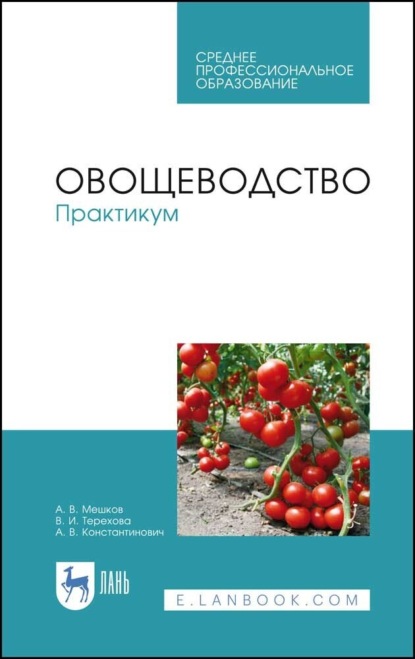 СРЕДНЕЕ
ПРОФЕССИОНАЛЬНОЕ
ОБРАЗОВАНИЕ

ОВОЩЕВОДСТВО
Практикум

А. В. Мешков
В. И. Терехова
А. В. Константинович

ЛАНЬ

E.LANBOOK.COM